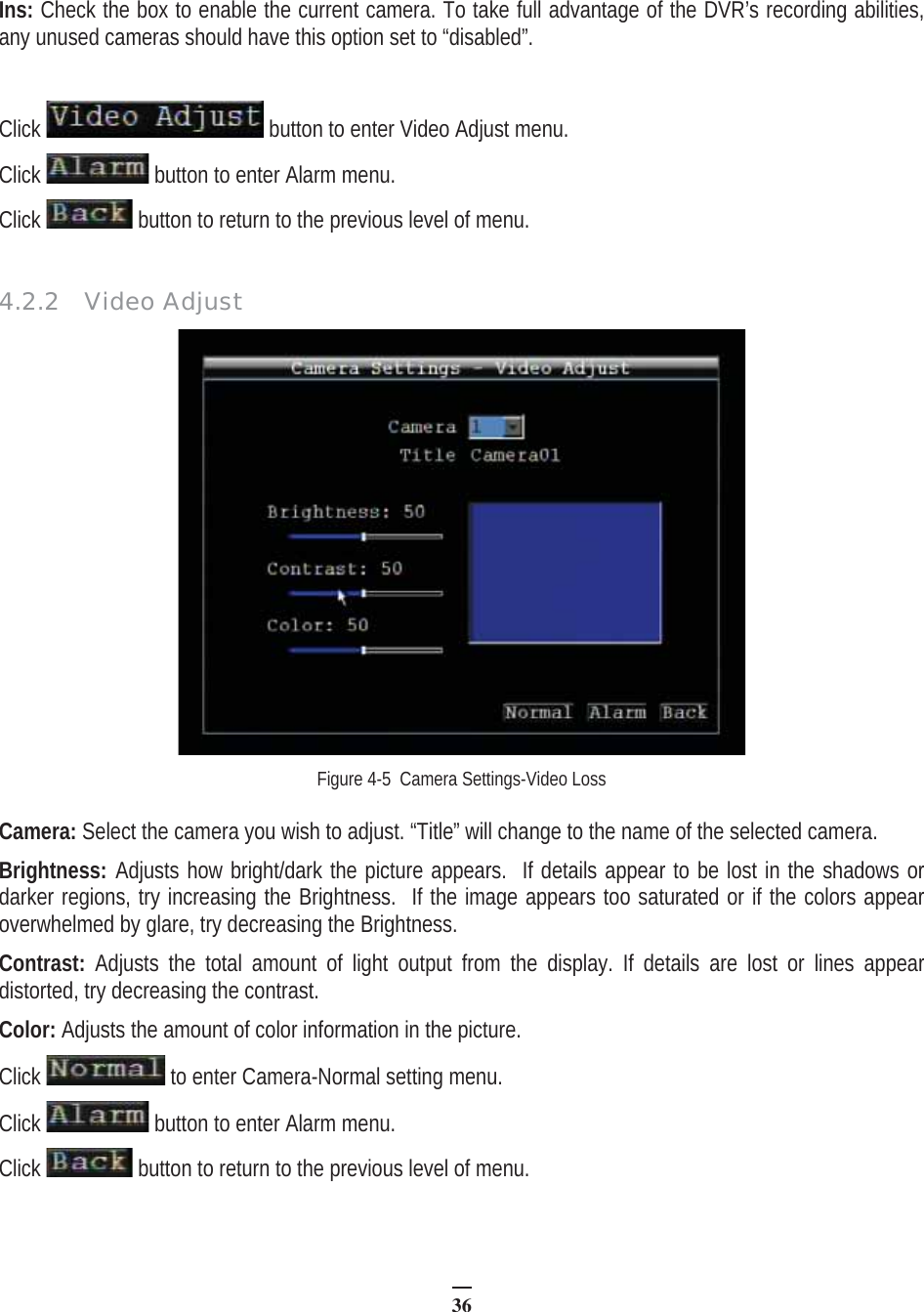 Ins: Check the box to enable the current camera. To take full advantage of the DVR's recording abilities, any unused cameras should have this option set to "disabled".

Click Video Adjust button to enter Video Adjust menu.

Click Alarm button to enter Alarm menu.

Click Back button to return to the previous level of menu.

4.2.2 Video Adjust

Camera Settings - Video Adjust

Camera 1

Title Camera01

Brightness: 50

Contrast: 50

Color: 50

Normal Alarm Back

Figure 4-5 Camera Settings-Video Loss

Camera: Select the camera you wish to adjust. "Title" will change to the name of the selected camera.

Brightness: Adjusts how bright/dark the picture appears. If details appear to be lost in the shadows or darker regions, try increasing the Brightness. If the image appears too saturated or if the colors appear overwhelmed by glare, try decreasing the Brightness.

Contrast: Adjusts the total amount of light output from the display. If details are lost or lines appear distorted, try decreasing the contrast.

Color: Adjusts the amount of color information in the picture.

Click Normal to enter Camera-Normal setting menu.

Click Alarm button to enter Alarm menu.

Click Back button to return to the previous level of menu.

36